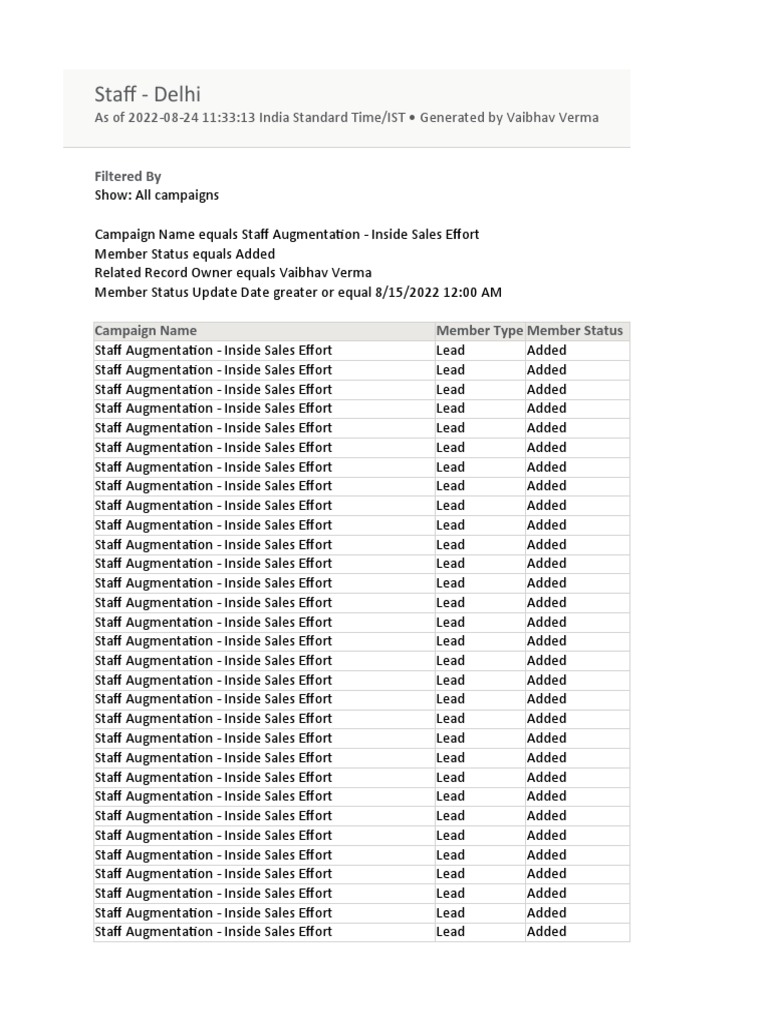 Staff - Delhi
As of 2022-08-24 11:33:13 India Standard Time/IST • Generated by Vaibhav Verma

Filtered By
Show: All campaigns

Campaign Name equals Staff Augmentation - Inside Sales Effort
Member Status equals Added
Related Record Owner equals Vaibhav Verma
Member Status Update Date greater or equal 8/15/2022 12:00 AM

| Campaign Name | Member Type | Member Status |
|---|---|---|
| Staff Augmentation - Inside Sales Effort | Lead | Added |
| Staff Augmentation - Inside Sales Effort | Lead | Added |
| Staff Augmentation - Inside Sales Effort | Lead | Added |
| Staff Augmentation - Inside Sales Effort | Lead | Added |
| Staff Augmentation - Inside Sales Effort | Lead | Added |
| Staff Augmentation - Inside Sales Effort | Lead | Added |
| Staff Augmentation - Inside Sales Effort | Lead | Added |
| Staff Augmentation - Inside Sales Effort | Lead | Added |
| Staff Augmentation - Inside Sales Effort | Lead | Added |
| Staff Augmentation - Inside Sales Effort | Lead | Added |
| Staff Augmentation - Inside Sales Effort | Lead | Added |
| Staff Augmentation - Inside Sales Effort | Lead | Added |
| Staff Augmentation - Inside Sales Effort | Lead | Added |
| Staff Augmentation - Inside Sales Effort | Lead | Added |
| Staff Augmentation - Inside Sales Effort | Lead | Added |
| Staff Augmentation - Inside Sales Effort | Lead | Added |
| Staff Augmentation - Inside Sales Effort | Lead | Added |
| Staff Augmentation - Inside Sales Effort | Lead | Added |
| Staff Augmentation - Inside Sales Effort | Lead | Added |
| Staff Augmentation - Inside Sales Effort | Lead | Added |
| Staff Augmentation - Inside Sales Effort | Lead | Added |
| Staff Augmentation - Inside Sales Effort | Lead | Added |
| Staff Augmentation - Inside Sales Effort | Lead | Added |
| Staff Augmentation - Inside Sales Effort | Lead | Added |
| Staff Augmentation - Inside Sales Effort | Lead | Added |
| Staff Augmentation - Inside Sales Effort | Lead | Added |
| Staff Augmentation - Inside Sales Effort | Lead | Added |
| Staff Augmentation - Inside Sales Effort | Lead | Added |
| Staff Augmentation - Inside Sales Effort | Lead | Added |
| Staff Augmentation - Inside Sales Effort | Lead | Added |
| Staff Augmentation - Inside Sales Effort | Lead | Added |